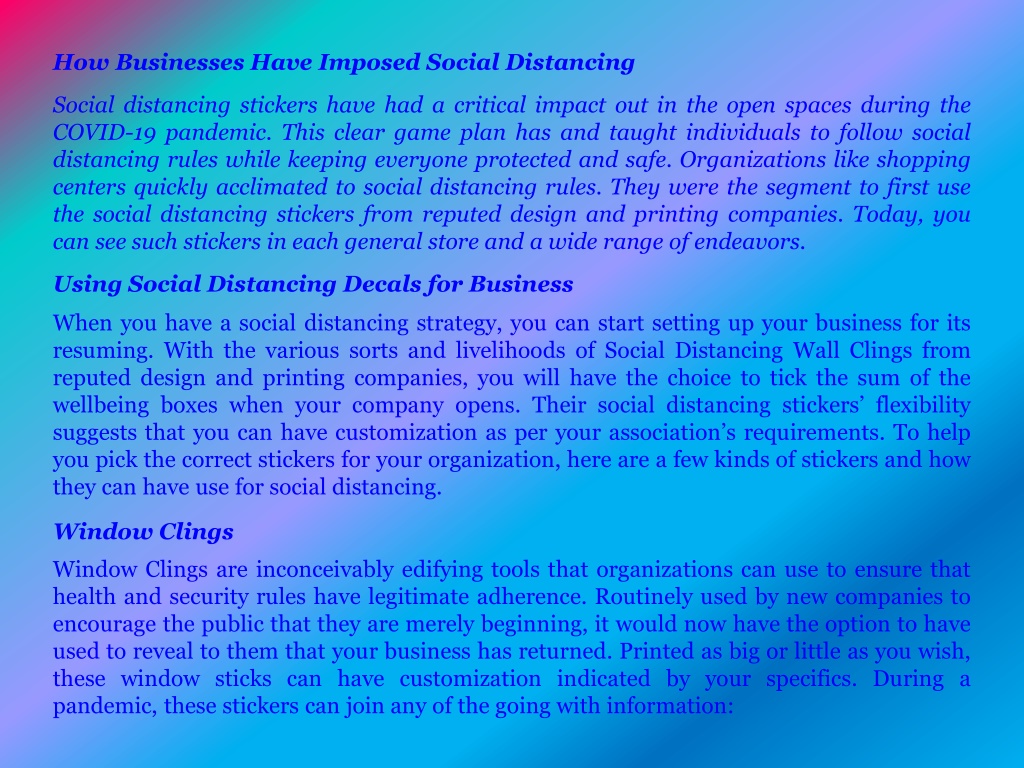 How Businesses Have Imposed Social Distancing

Social distancing stickers have had a critical impact out in the open spaces during the COVID-19 pandemic. This clear game plan has and taught individuals to follow social distancing rules while keeping everyone protected and safe. Organizations like shopping centers quickly acclimated to social distancing rules. They were the segment to first use the social distancing stickers from reputed design and printing companies. Today, you can see such stickers in each general store and a wide range of endeavors.

Using Social Distancing Decals for Business

When you have a social distancing strategy, you can start setting up your business for its resuming. With the various sorts and livelihoods of Social Distancing Wall Clings from reputed design and printing companies, you will have the choice to tick the sum of the wellbeing boxes when your company opens. Their social distancing stickers' flexibility suggests that you can have customization as per your association's requirements. To help you pick the correct stickers for your organization, here are a few kinds of stickers and how they can have use for social distancing.

Window Clings

Window Clings are inconceivably edifying tools that organizations can use to ensure that health and security rules have legitimate adherence. Routinely used by new companies to encourage the public that they are merely beginning, it would now have the option to have used to reveal to them that your business has returned. Printed as big or little as you wish, these window sticks can have customization indicated by your specifics. During a pandemic, these stickers can join any of the going with information: